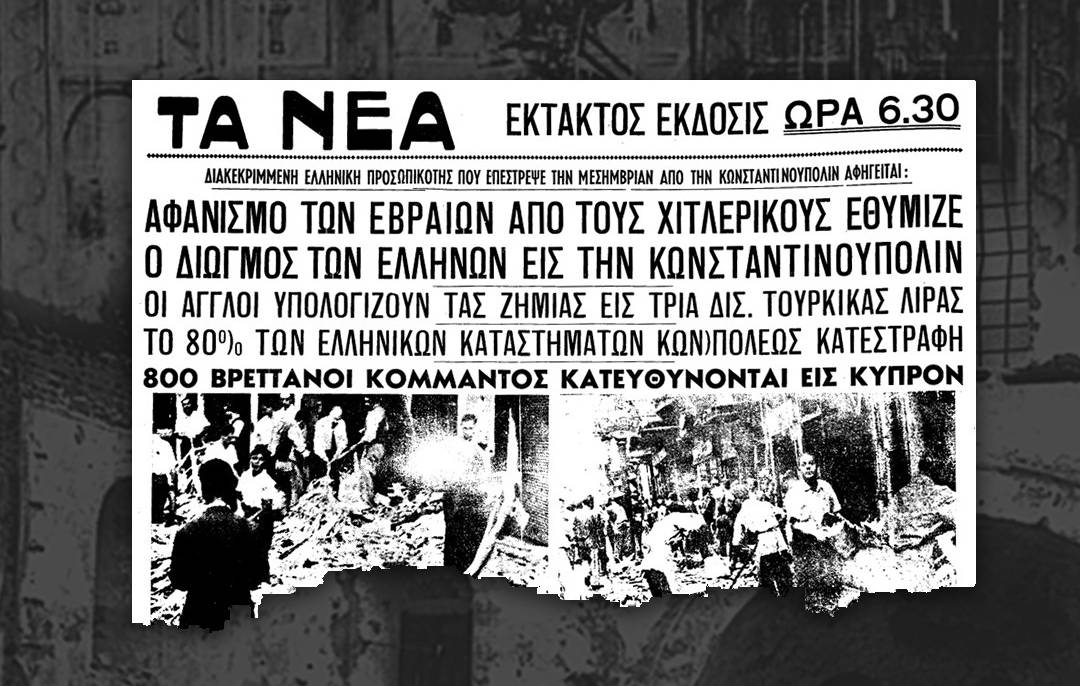 ΤΑ ΝΕΑ

ΕΚΤΑΚΤΟΣ ΕΚΔΟΣΙΣ ΩΡΑ 6.30

ΔΙΑΚΕΚΡΙΜΜΕΝΗ ΕΛΛΗΝΙΚΗ ΠΡΟΣΩΠΙΚΟΤΗΣ ΠΟΥ ΕΠΕΣΤΡΕΨΕ ΤΗΝ ΜΕΣΗΜΒΡΙΑΝ ΑΠΟ ΤΗΝ ΚΩΝΣΤΑΝΤΙΝΟΥΠΟΛΙΝ ΑΦΗΓΕΙΤΑΙ:

ΑΦΑΝΙΣΜΟ ΤΩΝ ΕΒΡΑΙΩΝ ΑΠΟ ΤΟΥΣ ΧΙΤΛΕΡΙΚΟΥΣ ΕΘΥΜΙΖΕ
Ο ΔΙΩΓΜΟΣ ΤΩΝ ΕΛΛΗΝΩΝ ΕΙΣ ΤΗΝ ΚΩΝΣΤΑΝΤΙΝΟΥΠΟΛΙΝ

ΟΙ ΑΓΓΛΟΙ ΥΠΟΛΟΓΙΖΟΥΝ ΤΑΣ ΖΗΜΙΑΣ ΕΙΣ ΤΡΙΑ ΔΙΣ. ΤΟΥΡΚΙΚΑΣ ΛΙΡΑΣ
ΤΟ 80% ΤΩΝ ΕΛΛΗΝΙΚΩΝ ΚΑΤΑΣΤΗΜΑΤΩΝ ΚΩΝ)ΠΟΛΕΩΣ ΚΑΤΕΣΤΡΑΦΗ

800 ΒΡΕΤΤΑΝΟΙ ΚΟΜΜΑΝΤΟΣ ΚΑΤΕΥΘΥΝΟΝΤΑΙ ΕΙΣ ΚΥΠΡΟΝ